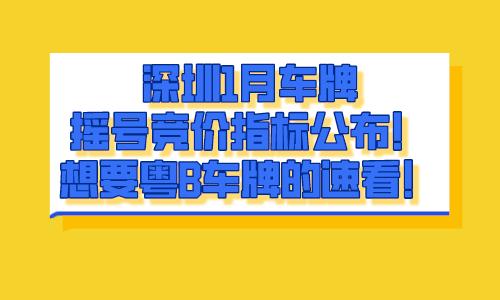 深圳1月车牌
摇号竞价指标公布！
想要粤B车牌的速看！